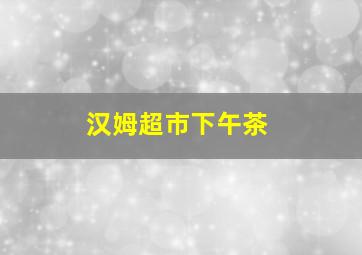 汉姆超市下午茶